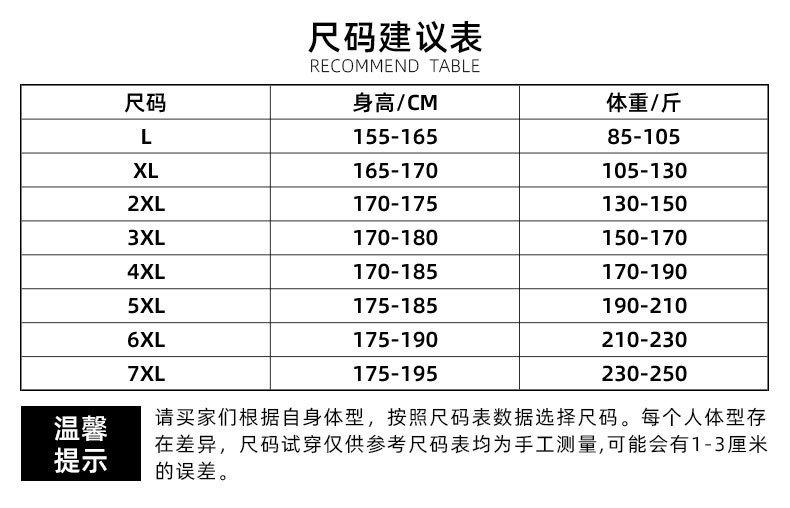 尺码建议表
RECOMMEND TABLE

| 尺码 | 身高/CM | 体重/斤 |
|---|---|---|
| L | 155-165 | 85-105 |
| XL | 165-170 | 105-130 |
| 2XL | 170-175 | 130-150 |
| 3XL | 170-180 | 150-170 |
| 4XL | 170-185 | 170-190 |
| 5XL | 175-185 | 190-210 |
| 6XL | 175-190 | 210-230 |
| 7XL | 175-195 | 230-250 |

温馨提示

请买家们根据自身体型，按照尺码表数据选择尺码。每个人体型存在差异，尺码试穿仅供参考尺码表均为手工测量,可能会有1-3厘米的误差。